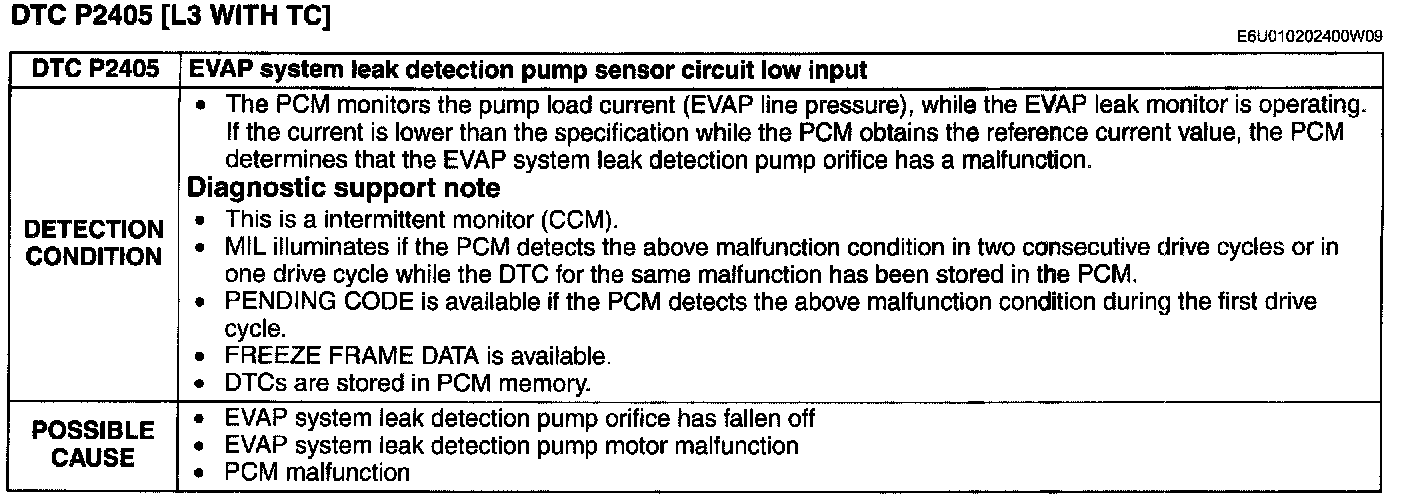 DTC P2405 [L3 WITH TC]

E6U010202400W09

| DTC P2405 | EVAP system leak detection pump sensor circuit low input |
|---|---|
| DETECTION CONDITION | • The PCM monitors the pump load current (EVAP line pressure), while the EVAP leak monitor is operating. If the current is lower than the specification while the PCM obtains the reference current value, the PCM determines that the EVAP system leak detection pump orifice has a malfunction. **Diagnostic support note** • This is a intermittent monitor (CCM). • MIL illuminates if the PCM detects the above malfunction condition in two consecutive drive cycles or in one drive cycle while the DTC for the same malfunction has been stored in the PCM. • PENDING CODE is available if the PCM detects the above malfunction condition during the first drive cycle. • FREEZE FRAME DATA is available. • DTCs are stored in PCM memory. |
| POSSIBLE CAUSE | • EVAP system leak detection pump orifice has fallen off • EVAP system leak detection pump motor malfunction • PCM malfunction |